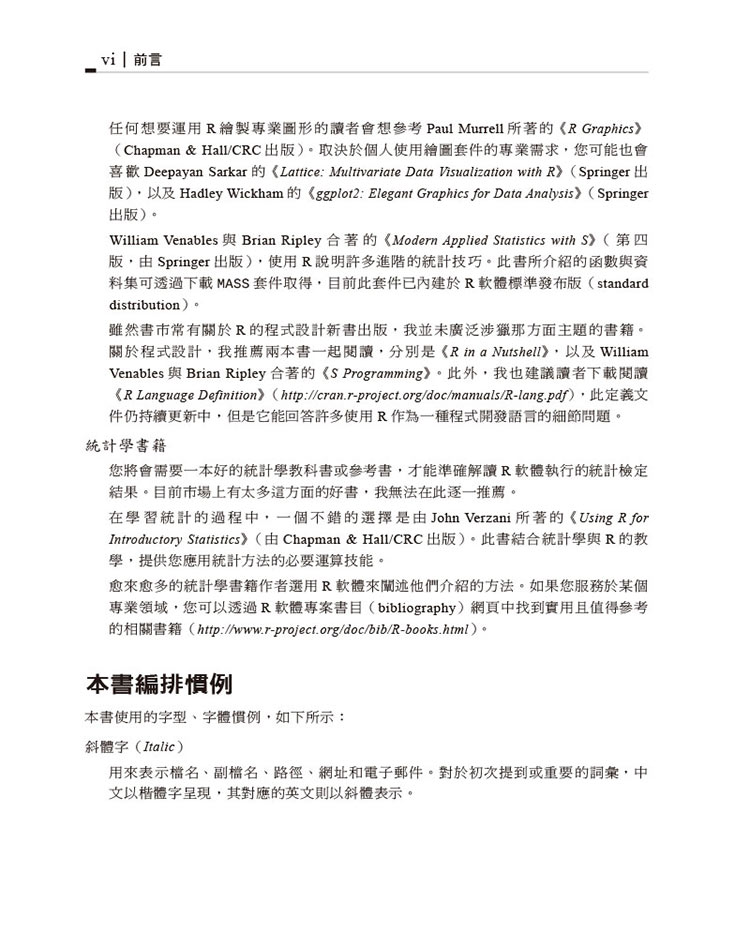 vi | 前言

任何想要運用 R 繪製專業圖形的讀者會想參考 Paul Murrell 所著的《R Graphics》（Chapman & Hall/CRC 出版）。取決於個人使用繪圖套件的專業需求，您可能也會喜歡 Deepayan Sarkar 的《Lattice: Multivariate Data Visualization with R》（Springer 出版），以及 Hadley Wickham 的《ggplot2: Elegant Graphics for Data Analysis》（Springer 出版）。

William Venables 與 Brian Ripley 合著的《Modern Applied Statistics with S》（第四版，由 Springer 出版），使用 R 說明許多進階的統計技巧。此書所介紹的函數與資料集可透過下載 MASS 套件取得，目前此套件已內建於 R 軟體標準發布版（standard distribution）。

雖然書市常有關於 R 的程式設計新書出版，我並未廣泛涉獵那方面主題的書籍。關於程式設計，我推薦兩本書一起閱讀，分別是《R in a Nutshell》，以及 William Venables 與 Brian Ripley 合著的《S Programming》。此外，我也建議讀者下載閱讀《R Language Definition》（http://cran.r-project.org/doc/manuals/R-lang.pdf），此定義文件仍持續更新中，但是它能回答許多使用 R 作為一種程式開發語言的細節問題。

統計學書籍

您將會需要一本好的統計學教科書或參考書，才能準確解讀 R 軟體執行的統計檢定結果。目前市場上有太多這方面的好書，我無法在此逐一推薦。

在學習統計的過程中，一個不錯的選擇是由 John Verzani 所著的《Using R for Introductory Statistics》（由 Chapman & Hall/CRC 出版）。此書結合統計學與 R 的教學，提供您應用統計方法的必要運算技能。

愈來愈多的統計學書籍作者選用 R 軟體來闡述他們介紹的方法。如果您服務於某個專業領域，您可以透過 R 軟體專案書目（bibliography）網頁中找到實用且值得參考的相關書籍（http://www.r-project.org/doc/bib/R-books.html）。

本書編排慣例

本書使用的字型、字體慣例，如下所示：

斜體字（Italic）

用來表示檔名、副檔名、路徑、網址和電子郵件。對於初次提到或重要的詞彙，中文以楷體字呈現，其對應的英文則以斜體表示。